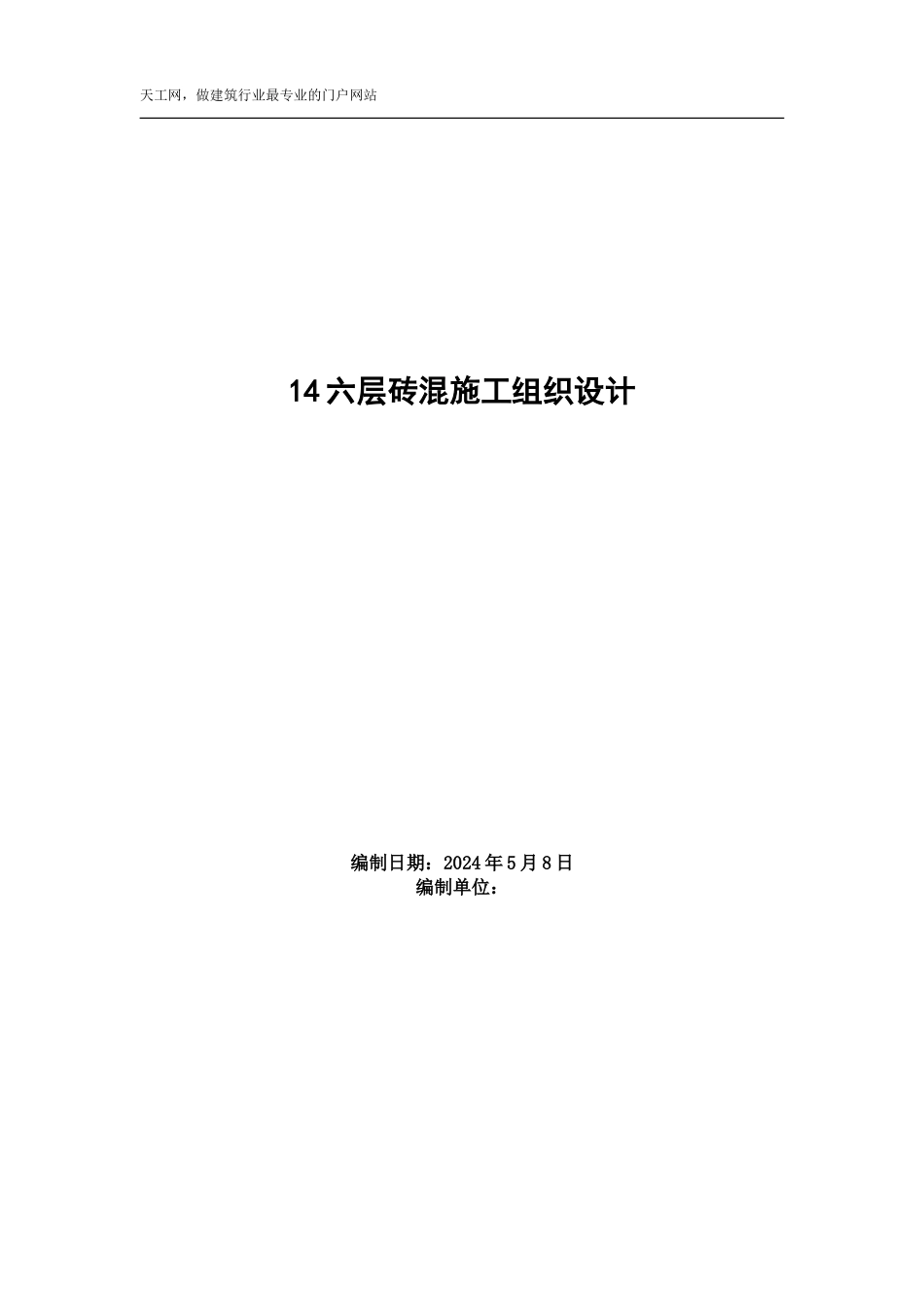 天工网，做建筑行业最专业的门户网站

14六层砖混施工组织设计

编制日期：2024年5月8日
编制单位：